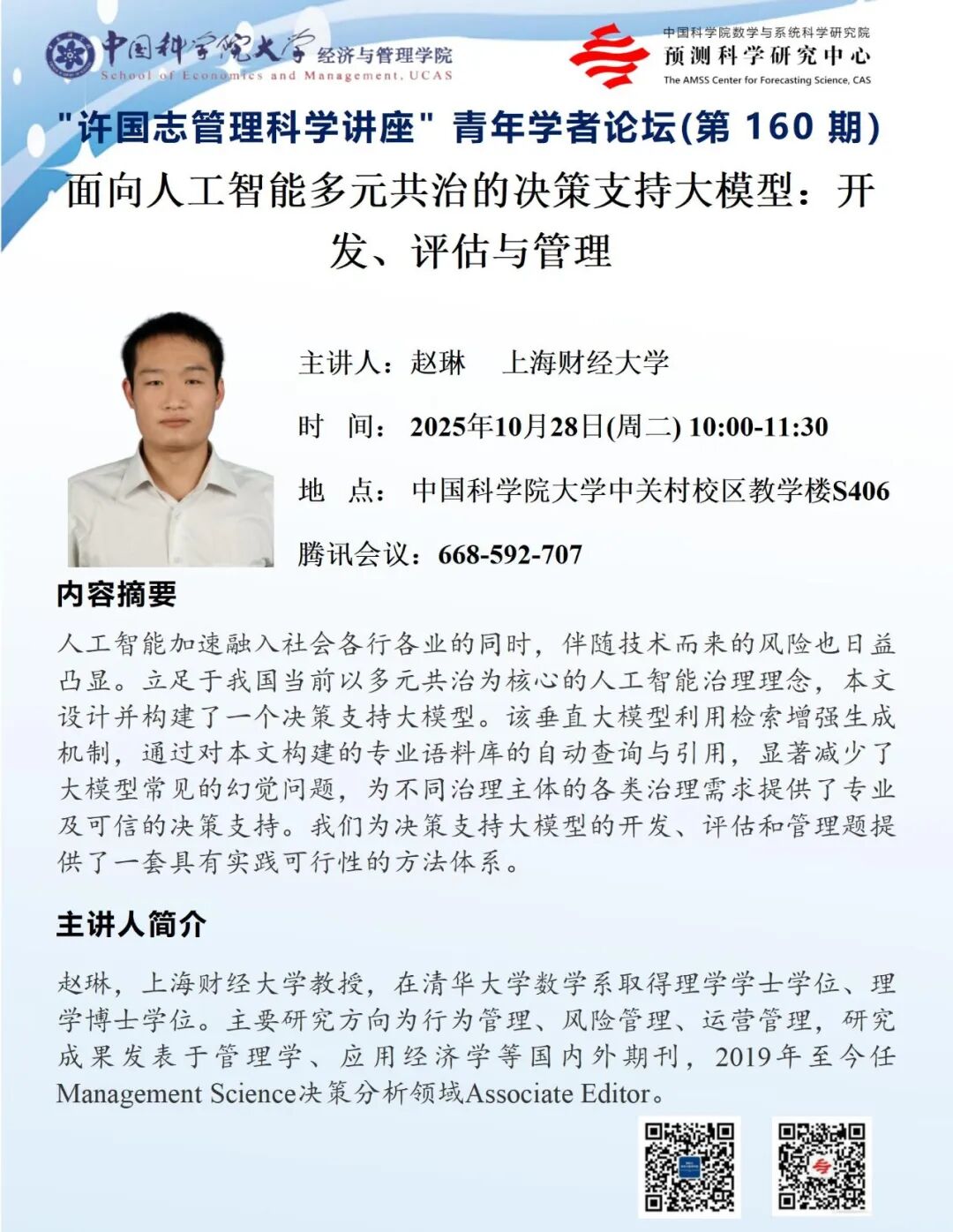 中国科学院大学 经济与管理学院
School of Economics and Management, UCAS

中国科学院数学与系统科学研究院
预测科学研究中心
The AMSS Center for Forecasting Science, CAS

"许国志管理科学讲座" 青年学者论坛(第 160 期)

面向人工智能多元共治的决策支持大模型：开发、评估与管理

主讲人：赵琳　上海财经大学

时　间：2025年10月28日(周二) 10:00-11:30

地　点：中国科学院大学中关村校区教学楼S406

腾讯会议：668-592-707

内容摘要

人工智能加速融入社会各行各业的同时，伴随技术而来的风险也日益凸显。立足于我国当前以多元共治为核心的人工智能治理理念，本文设计并构建了一个决策支持大模型。该垂直大模型利用检索增强生成机制，通过对本文构建的专业语料库的自动查询与引用，显著减少了大模型常见的幻觉问题，为不同治理主体的各类治理需求提供了专业及可信的决策支持。我们为决策支持大模型的开发、评估和管理题提供了一套具有实践可行性的方法体系。

主讲人简介

赵琳，上海财经大学教授，在清华大学数学系取得理学学士学位、理学博士学位。主要研究方向为行为管理、风险管理、运营管理，研究成果发表于管理学、应用经济学等国内外期刊，2019年至今任Management Science决策分析领域Associate Editor。